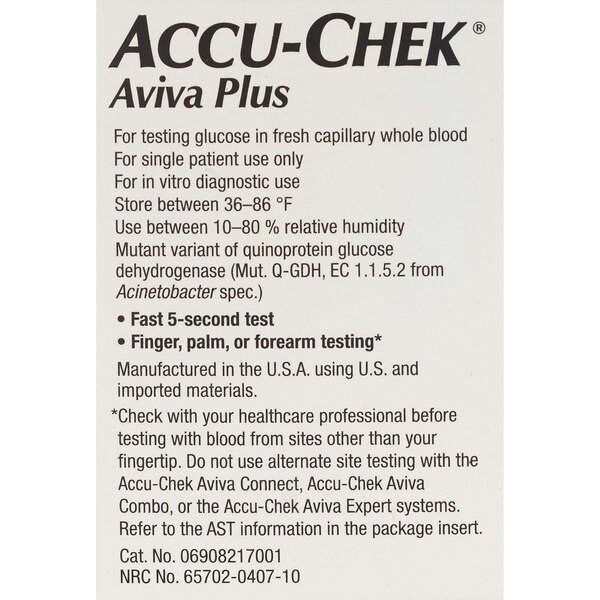 ACCU-CHEK®
Aviva Plus

For testing glucose in fresh capillary whole blood
For single patient use only
For in vitro diagnostic use
Store between 36–86 °F
Use between 10–80 % relative humidity
Mutant variant of quinoprotein glucose dehydrogenase (Mut. Q-GDH, EC 1.1.5.2 from Acinetobacter spec.)

• Fast 5-second test
• Finger, palm, or forearm testing*

Manufactured in the U.S.A. using U.S. and imported materials.

*Check with your healthcare professional before testing with blood from sites other than your fingertip. Do not use alternate site testing with the Accu-Chek Aviva Connect, Accu-Chek Aviva Combo, or the Accu-Chek Aviva Expert systems. Refer to the AST information in the package insert.

Cat. No. 06908217001
NRC No. 65702-0407-10